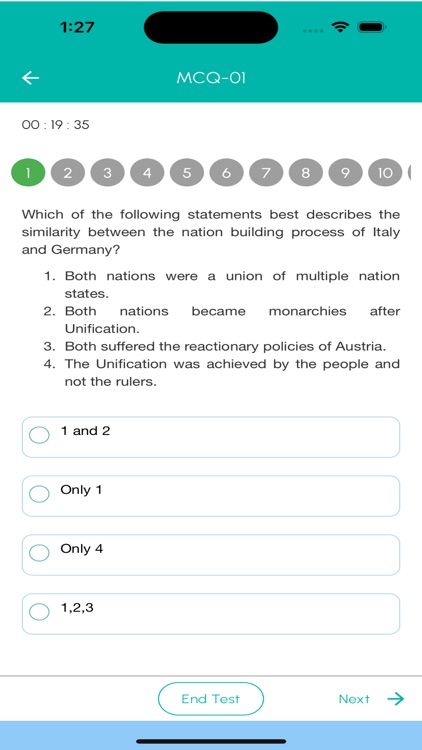 1:27

MCQ-01

00 : 19 : 35

1 2 3 4 5 6 7 8 9 10

Which of the following statements best describes the similarity between the nation building process of Italy and Germany?

1. Both nations were a union of multiple nation states.
2. Both nations became monarchies after Unification.
3. Both suffered the reactionary policies of Austria.
4. The Unification was achieved by the people and not the rulers.

1 and 2

Only 1

Only 4

1,2,3

End Test

Next